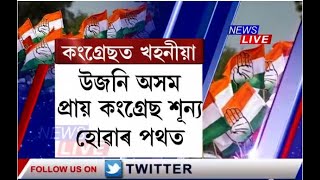 NEWS LIVE

কংগ্ৰেছত খহনীয়া

উজনি অসম প্ৰায় কংগ্ৰেছ শূন্য হোৱাৰ পথত

NEWS LIVE

FOLLOW US ON TWITTER